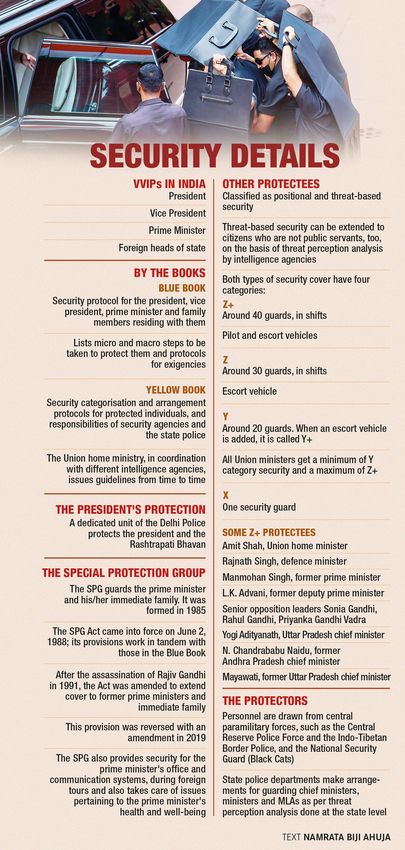 SECURITY DETAILS

VVIPs IN INDIA

President

Vice President

Prime Minister

Foreign heads of state

BY THE BOOKS

BLUE BOOK

Security protocol for the president, vice president, prime minister and family members residing with them

Lists micro and macro steps to be taken to protect them and protocols for exigencies

YELLOW BOOK

Security categorisation and arrangement protocols for protected individuals, and responsibilities of security agencies and the state police

The Union home ministry, in coordination with different intelligence agencies, issues guidelines from time to time

THE PRESIDENT'S PROTECTION

A dedicated unit of the Delhi Police protects the president and the Rashtrapati Bhavan

THE SPECIAL PROTECTION GROUP

The SPG guards the prime minister and his/her immediate family. It was formed in 1985

The SPG Act came into force on June 2, 1988; its provisions work in tandem with those in the Blue Book

After the assassination of Rajiv Gandhi in 1991, the Act was amended to extend cover to former prime ministers and immediate family

This provision was reversed with an amendment in 2019

The SPG also provides security for the prime minister's office and communication systems, during foreign tours and also takes care of issues pertaining to the prime minister's health and well-being

OTHER PROTECTEES

Classified as positional and threat-based security

Threat-based security can be extended to citizens who are not public servants, too, on the basis of threat perception analysis by intelligence agencies

Both types of security cover have four categories:

Z+

Around 40 guards, in shifts

Pilot and escort vehicles

Z

Around 30 guards, in shifts

Escort vehicle

Y

Around 20 guards. When an escort vehicle is added, it is called Y+

All Union ministers get a minimum of Y category security and a maximum of Z+

X

One security guard

SOME Z+ PROTECTEES

Amit Shah, Union home minister

Rajnath Singh, defence minister

Manmohan Singh, former prime minister

L.K. Advani, former deputy prime minister

Senior opposition leaders Sonia Gandhi, Rahul Gandhi, Priyanka Gandhi Vadra

Yogi Adityanath, Uttar Pradesh chief minister

N. Chandrababu Naidu, former Andhra Pradesh chief minister

Mayawati, former Uttar Pradesh chief minister

THE PROTECTORS

Personnel are drawn from central paramilitary forces, such as the Central Reserve Police Force and the Indo-Tibetan Border Police, and the National Security Guard (Black Cats)

State police departments make arrangements for guarding chief ministers, ministers and MLAs as per threat perception analysis done at the state level

TEXT NAMRATA BIJI AHUJA